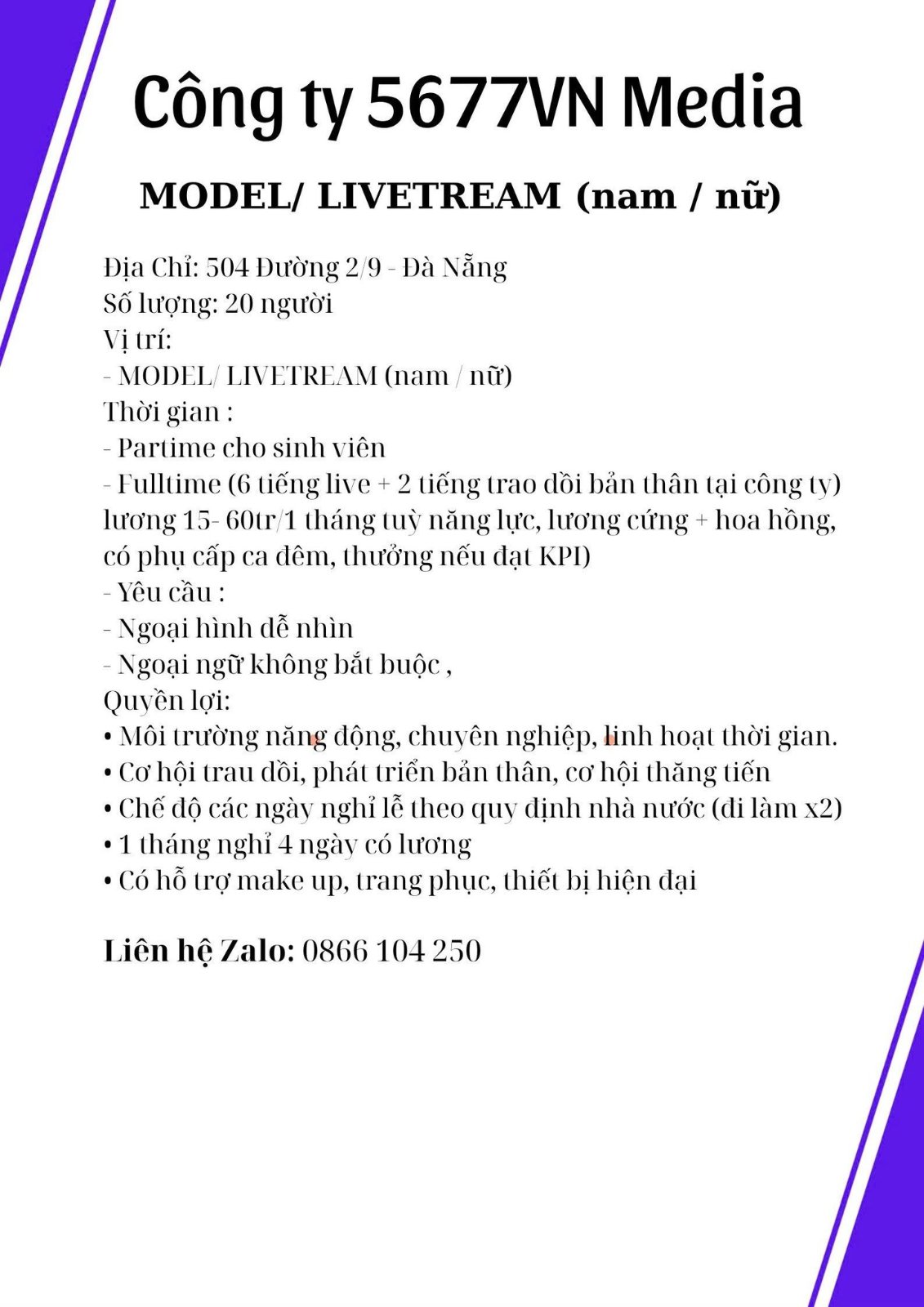 Công ty 5677VN Media

MODEL/ LIVETREAM (nam / nữ)

Địa Chỉ: 504 Đường 2/9 - Đà Nẵng
Số lượng: 20 người
Vị trí:
- MODEL/ LIVETREAM (nam / nữ)
Thời gian :
- Partime cho sinh viên
- Fulltime (6 tiếng live + 2 tiếng trao dồi bản thân tại công ty) lương 15- 60tr/1 tháng tuỳ năng lực, lương cứng + hoa hồng, có phụ cấp ca đêm, thưởng nếu đạt KPI)
- Yêu cầu :
- Ngoại hình dễ nhìn
- Ngoại ngữ không bắt buộc ,
Quyền lợi:
• Môi trường năng động, chuyên nghiệp, linh hoạt thời gian.
• Cơ hội trau dồi, phát triển bản thân, cơ hội thăng tiến
• Chế độ các ngày nghỉ lễ theo quy định nhà nước (đi làm x2)
• 1 tháng nghỉ 4 ngày có lương
• Có hỗ trợ make up, trang phục, thiết bị hiện đại

Liên hệ Zalo: 0866 104 250